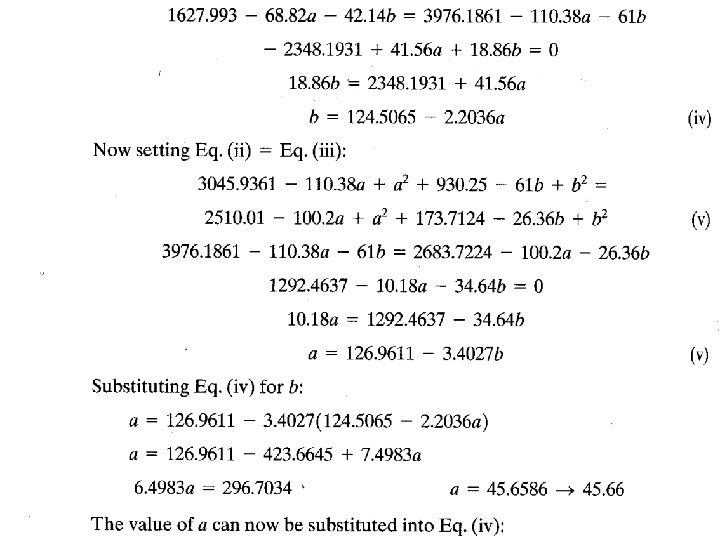 $1627.993 - 68.82a - 42.14b = 3976.1861 - 110.38a - 61b$

$-2348.1931 + 41.56a + 18.86b = 0$

$18.86b = 2348.1931 + 41.56a$

$b = 124.5065 - 2.2036a$ (iv)

Now setting Eq. (ii) = Eq. (iii):

$3045.9361 - 110.38a + a^2 + 930.25 - 61b + b^2 =$

$2510.01 - 100.2a + a^2 + 173.7124 - 26.36b + b^2$ (v)

$3976.1861 - 110.38a - 61b = 2683.7224 - 100.2a - 26.36b$

$1292.4637 - 10.18a - 34.64b = 0$

$10.18a = 1292.4637 - 34.64b$

$a = 126.9611 - 3.4027b$ (v)

Substituting Eq. (iv) for $b$:

$a = 126.9611 - 3.4027(124.5065 - 2.2036a)$

$a = 126.9611 - 423.6645 + 7.4983a$

$6.4983a = 296.7034$ $a = 45.6586 \rightarrow 45.66$

The value of $a$ can now be substituted into Eq. (iv):